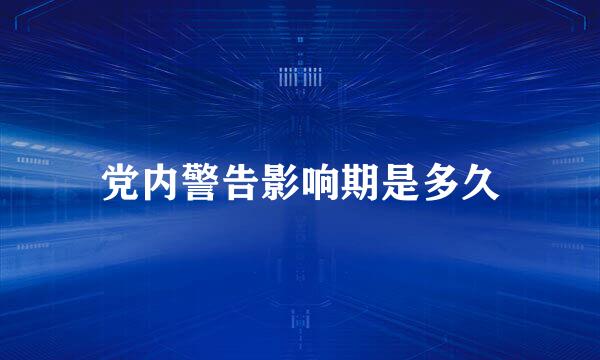 党内警告影响期是多久